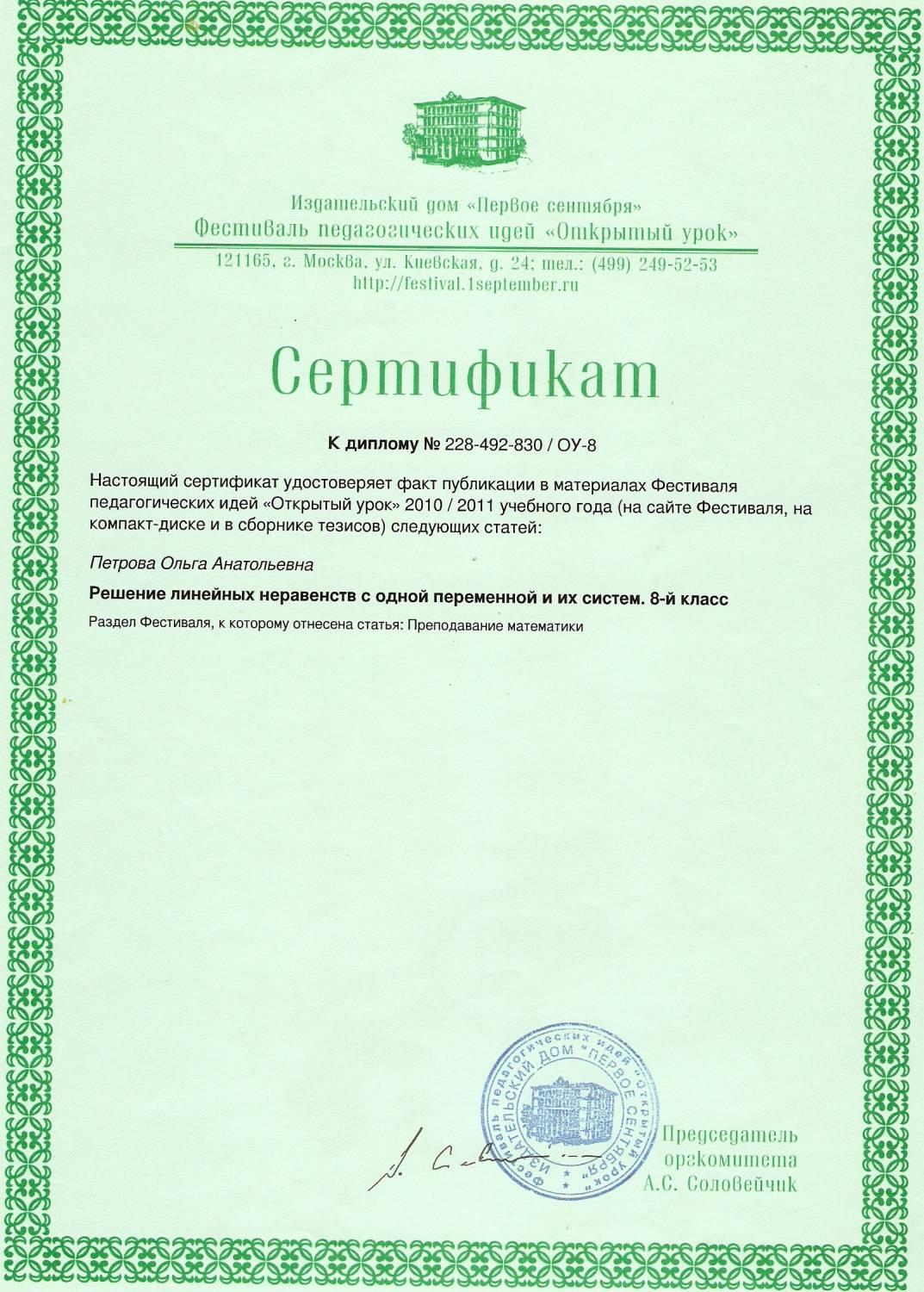 Издательский дом «Первое сентября»
Фестиваль педагогических идей «Открытый урок»

121165, г. Москва, ул. Киевская, д. 24; тел.: (499) 249-52-53
http://festival.1september.ru

Сертификат

К диплому № 228-492-830 / ОУ-8

Настоящий сертификат удостоверяет факт публикации в материалах Фестиваля педагогических идей «Открытый урок» 2010 / 2011 учебного года (на сайте Фестиваля, на компакт-диске и в сборнике тезисов) следующих статей:

Петрова Ольга Анатольевна

Решение линейных неравенств с одной переменной и их систем. 8-й класс

Раздел Фестиваля, к которому отнесена статья: Преподавание математики

Фестиваль педагогических идей "Открытый урок" ИЗДАТЕЛЬСКИЙ ДОМ "ПЕРВОЕ СЕНТЯБРЯ"

Председатель
оргкомитета
А.С. Соловейчик